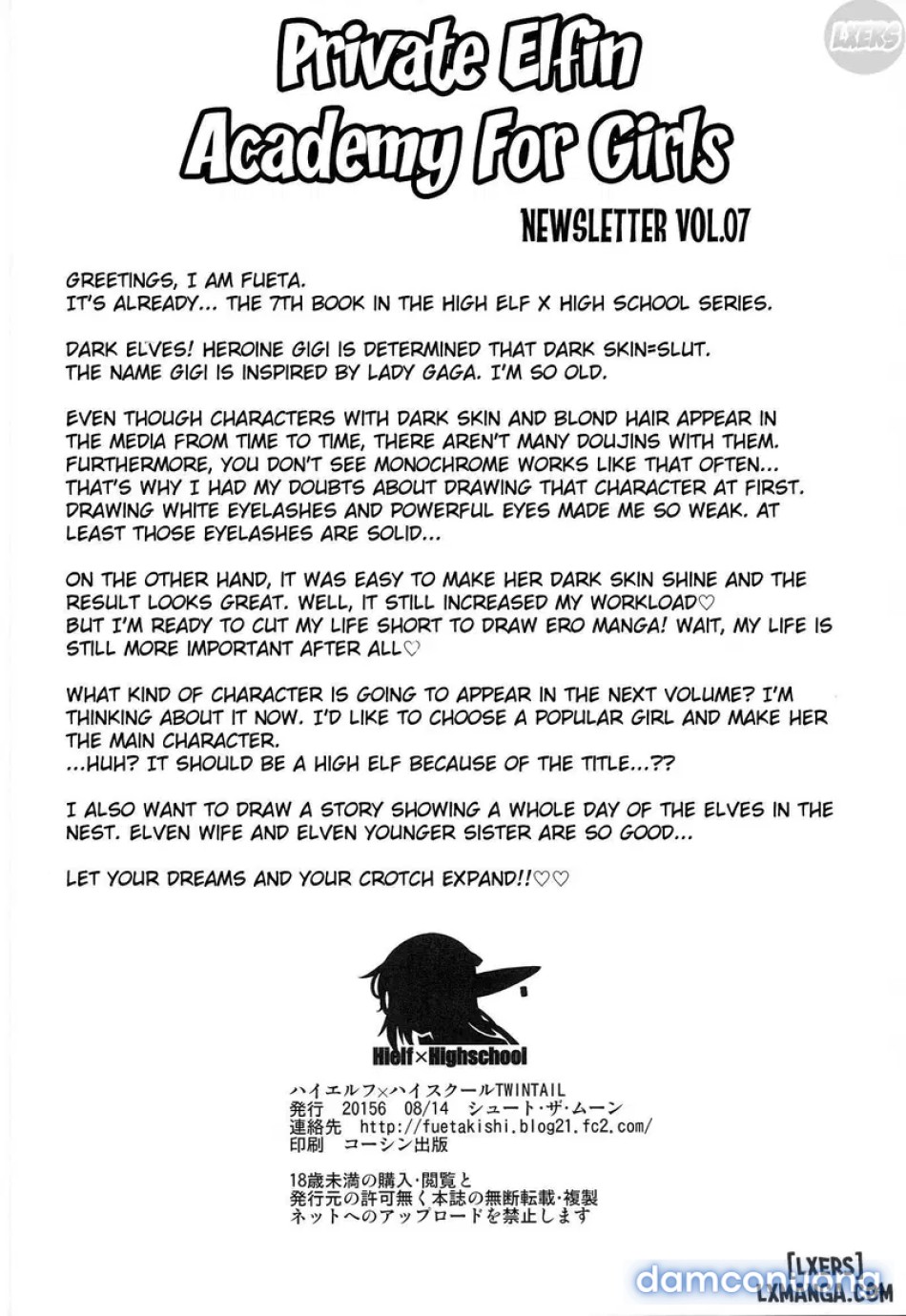 LXERS

Private Elfin Academy For Girls

NEWSLETTER VOL.07

GREETINGS, I AM FUETA.
IT'S ALREADY... THE 7TH BOOK IN THE HIGH ELF X HIGH SCHOOL SERIES.

DARK ELVES! HEROINE GIGI IS DETERMINED THAT DARK SKIN=SLUT.
THE NAME GIGI IS INSPIRED BY LADY GAGA. I'M SO OLD.

EVEN THOUGH CHARACTERS WITH DARK SKIN AND BLOND HAIR APPEAR IN THE MEDIA FROM TIME TO TIME, THERE AREN'T MANY DOUJINS WITH THEM. FURTHERMORE, YOU DON'T SEE MONOCHROME WORKS LIKE THAT OFTEN... THAT'S WHY I HAD MY DOUBTS ABOUT DRAWING THAT CHARACTER AT FIRST. DRAWING WHITE EYELASHES AND POWERFUL EYES MADE ME SO WEAK. AT LEAST THOSE EYELASHES ARE SOLID...

ON THE OTHER HAND, IT WAS EASY TO MAKE HER DARK SKIN SHINE AND THE RESULT LOOKS GREAT. WELL, IT STILL INCREASED MY WORKLOAD♡
BUT I'M READY TO CUT MY LIFE SHORT TO DRAW ERO MANGA! WAIT, MY LIFE IS STILL MORE IMPORTANT AFTER ALL♡

WHAT KIND OF CHARACTER IS GOING TO APPEAR IN THE NEXT VOLUME? I'M THINKING ABOUT IT NOW. I'D LIKE TO CHOOSE A POPULAR GIRL AND MAKE HER THE MAIN CHARACTER.
...HUH? IT SHOULD BE A HIGH ELF BECAUSE OF THE TITLE...??

I ALSO WANT TO DRAW A STORY SHOWING A WHOLE DAY OF THE ELVES IN THE NEST. ELVEN WIFE AND ELVEN YOUNGER SISTER ARE SO GOOD...

LET YOUR DREAMS AND YOUR CROTCH EXPAND!!♡♡

Hielf×Highschool

ハイエルフ×ハイスクールTWINTAIL
発行 20156 08/14 シュート・ザ・ムーン
連絡先 http://fuetakishi.blog21.fc2.com/
印刷 コーシン出版

18歳未満の購入・閲覧と
発行元の許可無く本誌の無断転載・複製
ネットへのアップロードを禁止します

[LXERS]
LXMANGA.COM
damconuong